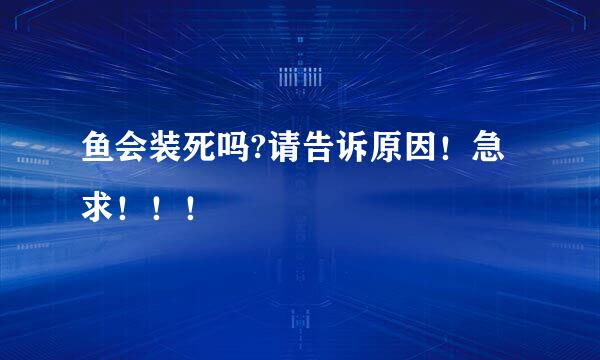 鱼会装死吗?请告诉原因！急求！！！